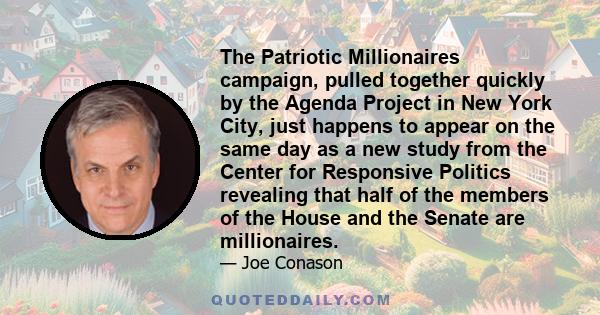 The Patriotic Millionaires campaign, pulled together quickly by the Agenda Project in New York City, just happens to appear on the same day as a new study from the Center for Responsive Politics revealing that half of the members of the House and the Senate are millionaires.

— Joe Conason

QUOTEDDAILY.COM